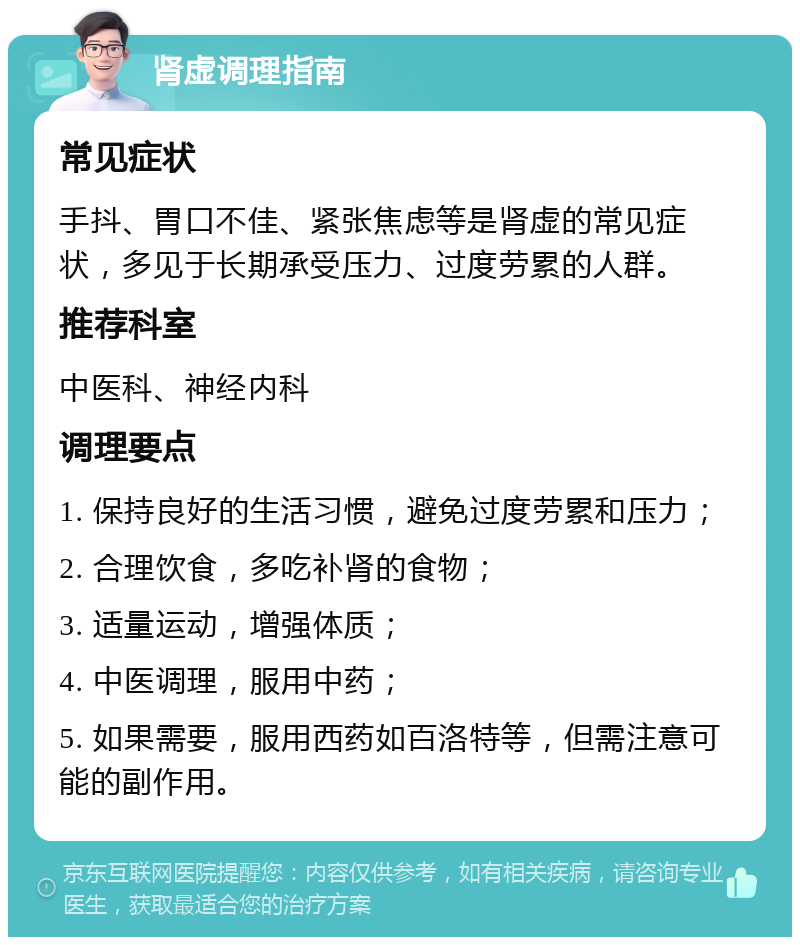 肾虚调理指南

常见症状

手抖、胃口不佳、紧张焦虑等是肾虚的常见症状，多见于长期承受压力、过度劳累的人群。

推荐科室

中医科、神经内科

调理要点

1. 保持良好的生活习惯，避免过度劳累和压力；

2. 合理饮食，多吃补肾的食物；

3. 适量运动，增强体质；

4. 中医调理，服用中药；

5. 如果需要，服用西药如百洛特等，但需注意可能的副作用。

京东互联网医院提醒您：内容仅供参考，如有相关疾病，请咨询专业医生，获取最适合您的治疗方案